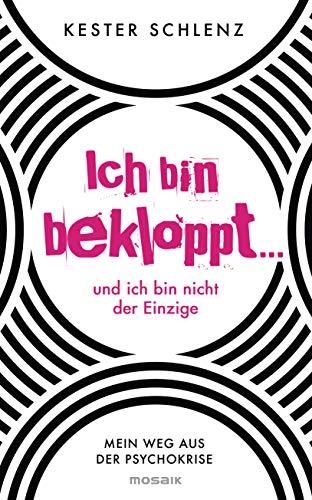 KESTER SCHLENZ

Ich bin bekloppt...

und ich bin nicht der Einzige

MEIN WEG AUS DER PSYCHOKRISE

mosaik